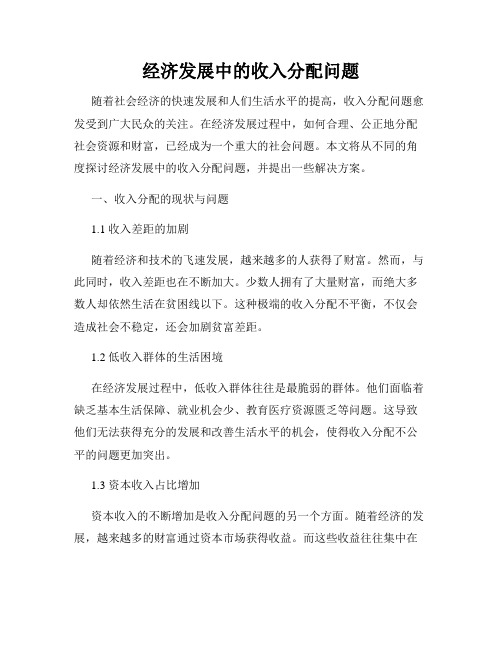 经济发展中的收入分配问题

随着社会经济的快速发展和人们生活水平的提高，收入分配问题愈发受到广大民众的关注。在经济发展过程中，如何合理、公正地分配社会资源和财富，已经成为一个重大的社会问题。本文将从不同的角度探讨经济发展中的收入分配问题，并提出一些解决方案。

一、收入分配的现状与问题

1.1 收入差距的加剧

随着经济和技术的飞速发展，越来越多的人获得了财富。然而，与此同时，收入差距也在不断加大。少数人拥有了大量财富，而绝大多数人却依然生活在贫困线以下。这种极端的收入分配不平衡，不仅会造成社会不稳定，还会加剧贫富差距。

1.2 低收入群体的生活困境

在经济发展过程中，低收入群体往往是最脆弱的群体。他们面临着缺乏基本生活保障、就业机会少、教育医疗资源匮乏等问题。这导致他们无法获得充分的发展和改善生活水平的机会，使得收入分配不公平的问题更加突出。

1.3 资本收入占比增加

资本收入的不断增加是收入分配问题的另一个方面。随着经济的发展，越来越多的财富通过资本市场获得收益。而这些收益往往集中在